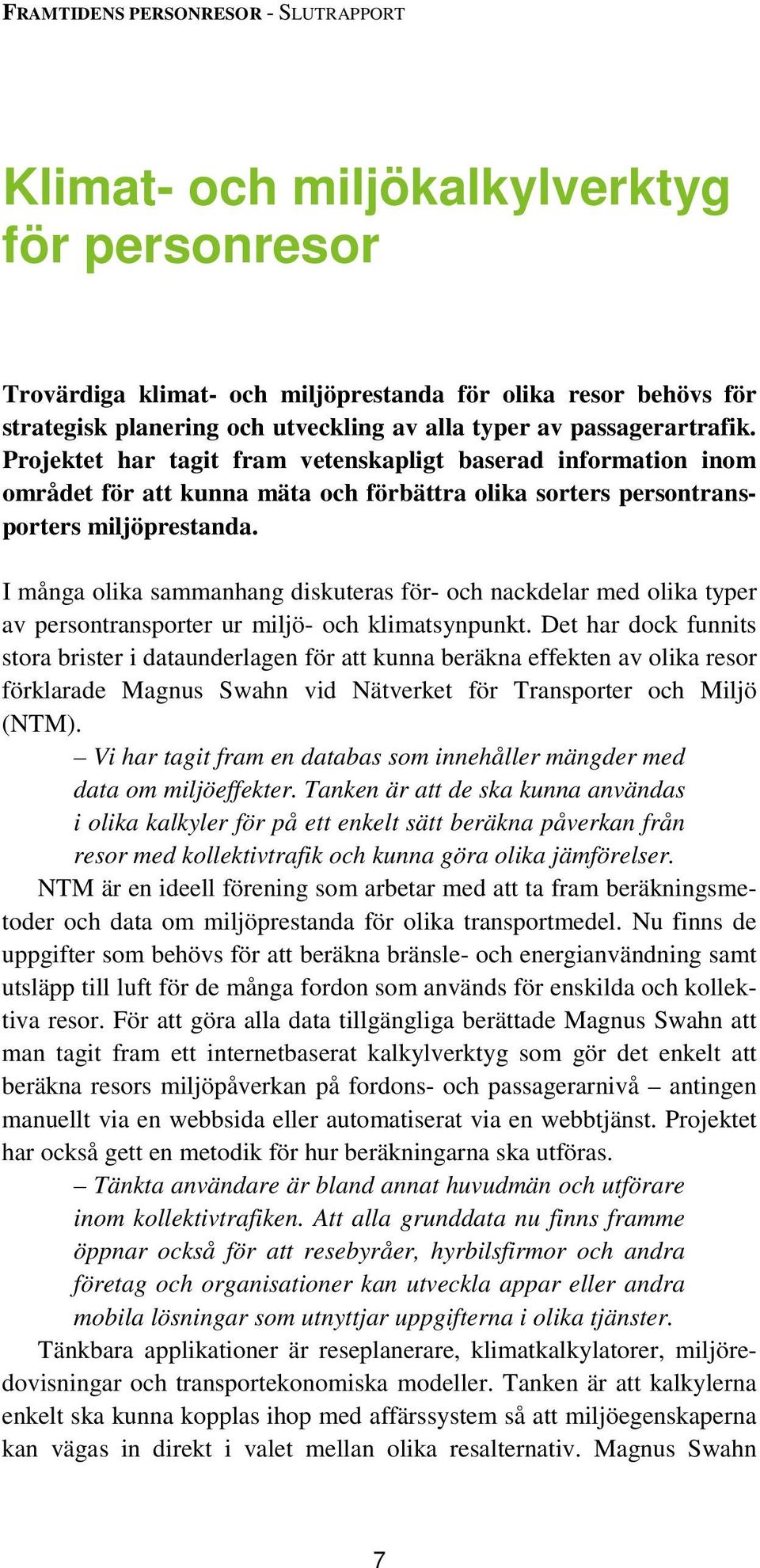 FRAMTIDENS PERSONRESOR - SLUTRAPPORT

Klimat- och miljökalkylverktyg för personresor

Trovärdiga klimat- och miljöprestanda för olika resor behövs för strategisk planering och utveckling av alla typer av passagerartrafik. Projektet har tagit fram vetenskapligt baserad information inom området för att kunna mäta och förbättra olika sorters persontransporters miljöprestanda.

I många olika sammanhang diskuteras för- och nackdelar med olika typer av persontransporter ur miljö- och klimatsynpunkt. Det har dock funnits stora brister i dataunderlagen för att kunna beräkna effekten av olika resor förklarade Magnus Swahn vid Nätverket för Transporter och Miljö (NTM).

– Vi har tagit fram en databas som innehåller mängder med data om miljöeffekter. Tanken är att de ska kunna användas i olika kalkyler för på ett enkelt sätt beräkna påverkan från resor med kollektivtrafik och kunna göra olika jämförelser.

NTM är en ideell förening som arbetar med att ta fram beräkningsmetoder och data om miljöprestanda för olika transportmedel. Nu finns de uppgifter som behövs för att beräkna bränsle- och energianvändning samt utsläpp till luft för de många fordon som används för enskilda och kollektiva resor. För att göra alla data tillgängliga berättade Magnus Swahn att man tagit fram ett internetbaserat kalkylverktyg som gör det enkelt att beräkna resors miljöpåverkan på fordons- och passagerarnivå – antingen manuellt via en webbsida eller automatiserat via en webbtjänst. Projektet har också gett en metodik för hur beräkningarna ska utföras.

– Tänkta användare är bland annat huvudmän och utförare inom kollektivtrafiken. Att alla grunddata nu finns framme öppnar också för att resebyråer, hyrbilsfirmor och andra företag och organisationer kan utveckla appar eller andra mobila lösningar som utnyttjar uppgifterna i olika tjänster.

Tänkbara applikationer är reseplanerare, klimatkalkylatorer, miljöredovisningar och transportekonomiska modeller. Tanken är att kalkylerna enkelt ska kunna kopplas ihop med affärssystem så att miljöegenskaperna kan vägas in direkt i valet mellan olika resalternativ. Magnus Swahn

7